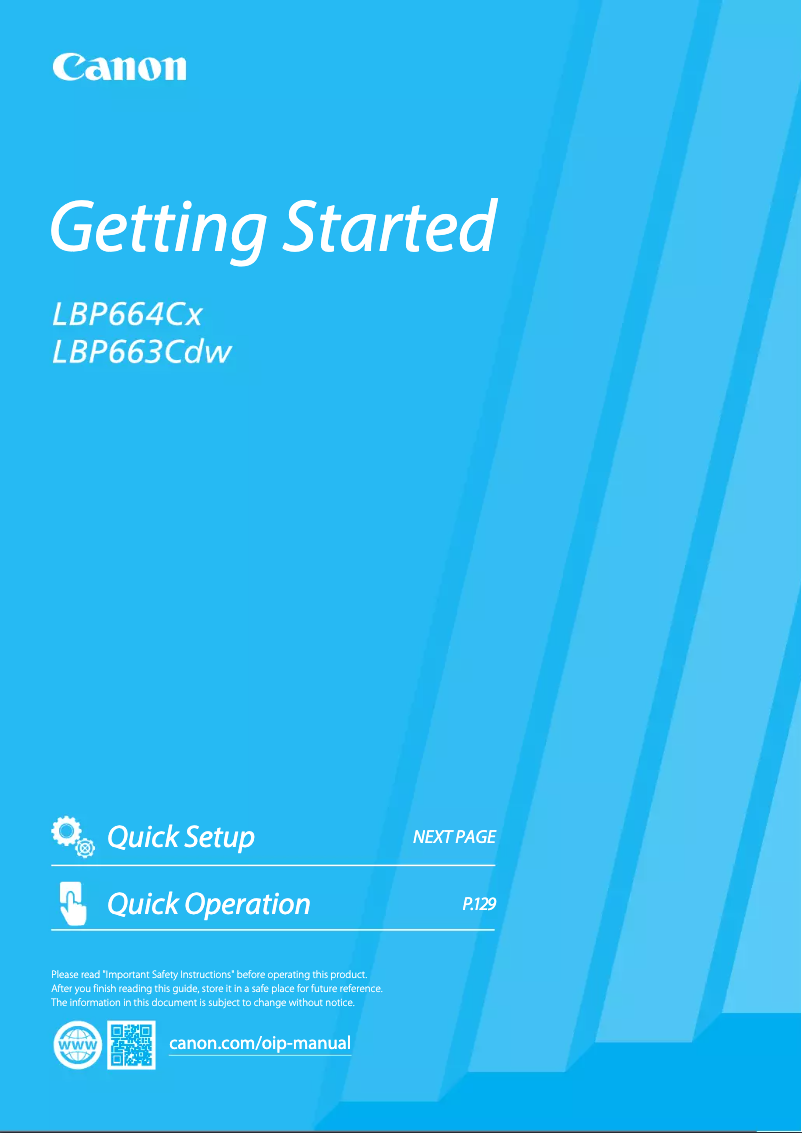 Canon

Getting Started

LBP664Cx
LBP663Cdw

Quick Setup NEXT PAGE

Quick Operation P.129

Please read "Important Safety Instructions" before operating this product.
After you finish reading this guide, store it in a safe place for future reference.
The information in this document is subject to change without notice.

WWW

canon.com/oip-manual